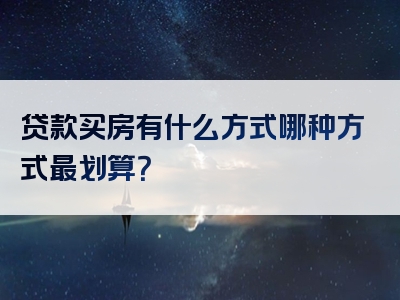 贷款买房有什么方式哪种方式最划算?